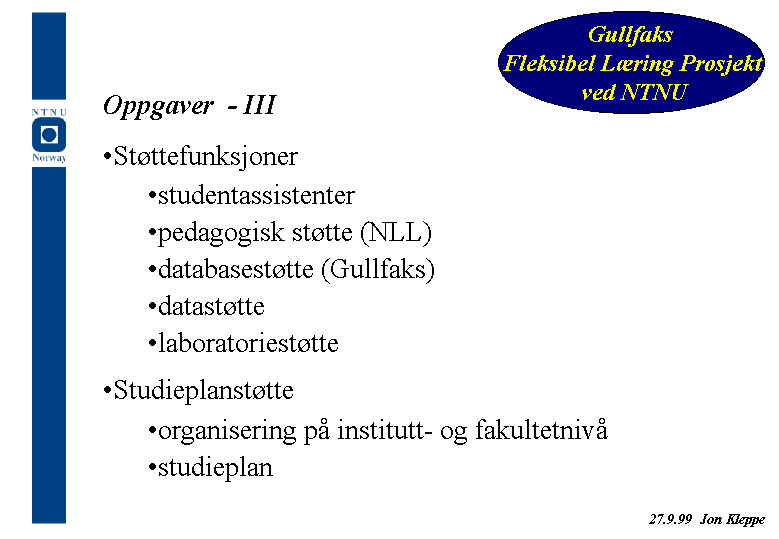 NTNU
Norway

Gullfaks
Fleksibel Læring Prosjekt
ved NTNU

Oppgaver - III

•Støttefunksjoner
•studentassistenter
•pedagogisk støtte (NLL)
•databasestøtte (Gullfaks)
•datastøtte
•laboratoriestøtte

•Studieplanstøtte
•organisering på institutt- og fakultetnivå
•studieplan

27.9.99 Jon Kleppe